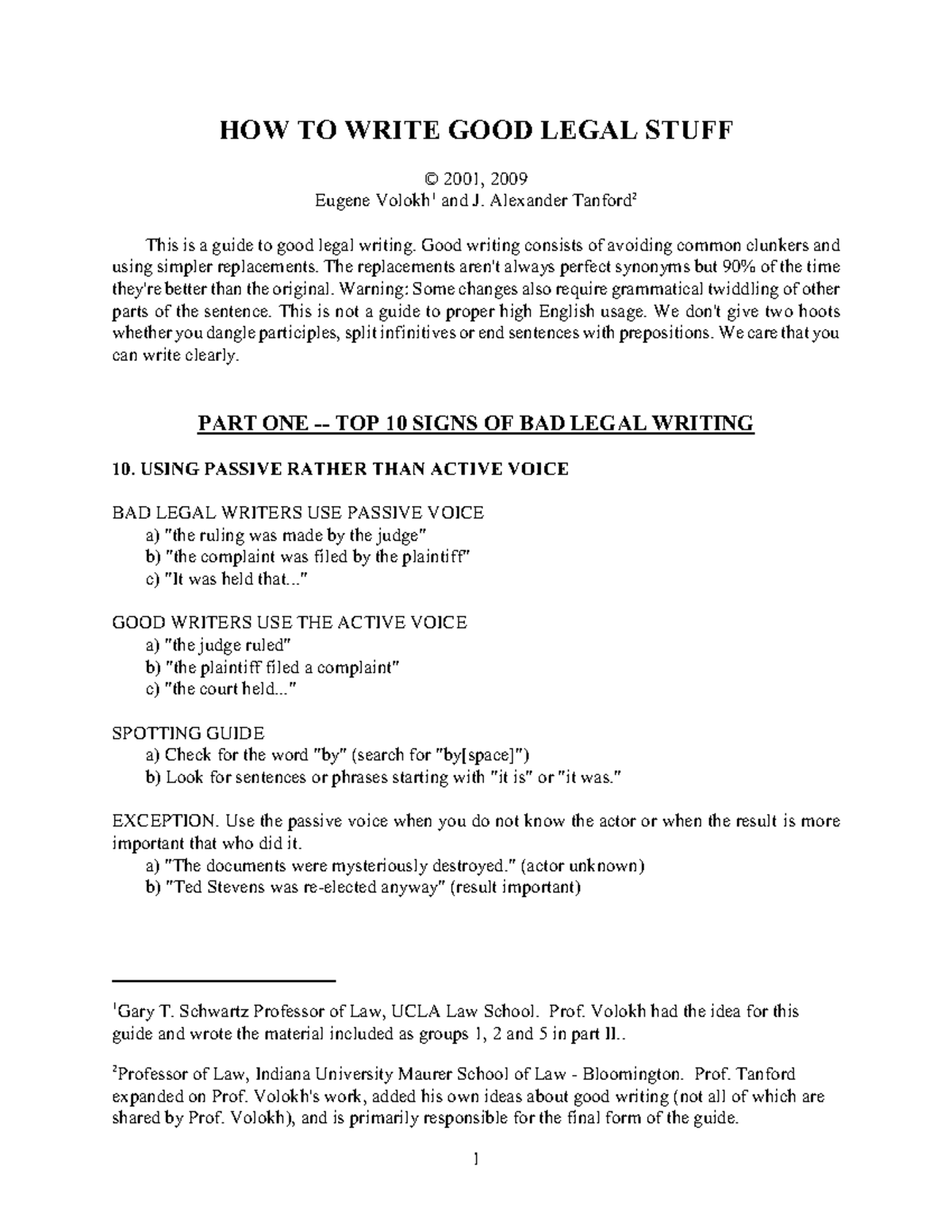 HOW TO WRITE GOOD LEGAL STUFF

© 2001, 2009
Eugene Volokh$^1$ and J. Alexander Tanford$^2$

This is a guide to good legal writing. Good writing consists of avoiding common clunkers and using simpler replacements. The replacements aren't always perfect synonyms but 90% of the time they're better than the original. Warning: Some changes also require grammatical twiddling of other parts of the sentence. This is not a guide to proper high English usage. We don't give two hoots whether you dangle participles, split infinitives or end sentences with prepositions. We care that you can write clearly.

PART ONE -- TOP 10 SIGNS OF BAD LEGAL WRITING

10. USING PASSIVE RATHER THAN ACTIVE VOICE

BAD LEGAL WRITERS USE PASSIVE VOICE
a) "the ruling was made by the judge"
b) "the complaint was filed by the plaintiff"
c) "It was held that..."

GOOD WRITERS USE THE ACTIVE VOICE
a) "the judge ruled"
b) "the plaintiff filed a complaint"
c) "the court held..."

SPOTTING GUIDE
a) Check for the word "by" (search for "by[space]")
b) Look for sentences or phrases starting with "it is" or "it was."

EXCEPTION. Use the passive voice when you do not know the actor or when the result is more important that who did it.
a) "The documents were mysteriously destroyed." (actor unknown)
b) "Ted Stevens was re-elected anyway" (result important)

$^1$Gary T. Schwartz Professor of Law, UCLA Law School. Prof. Volokh had the idea for this guide and wrote the material included as groups 1, 2 and 5 in part II..

$^2$Professor of Law, Indiana University Maurer School of Law - Bloomington. Prof. Tanford expanded on Prof. Volokh's work, added his own ideas about good writing (not all of which are shared by Prof. Volokh), and is primarily responsible for the final form of the guide.

1